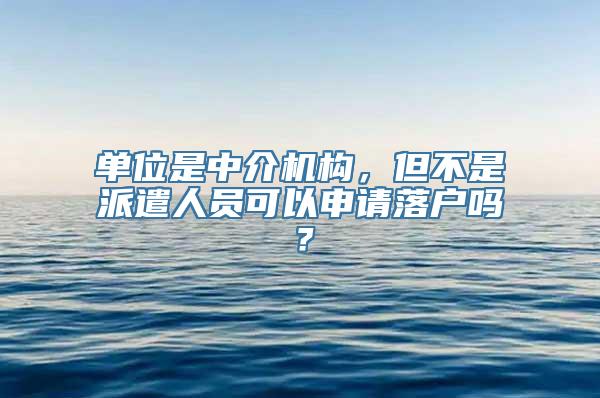 单位是中介机构，但不是派遣人员可以申请落户吗？